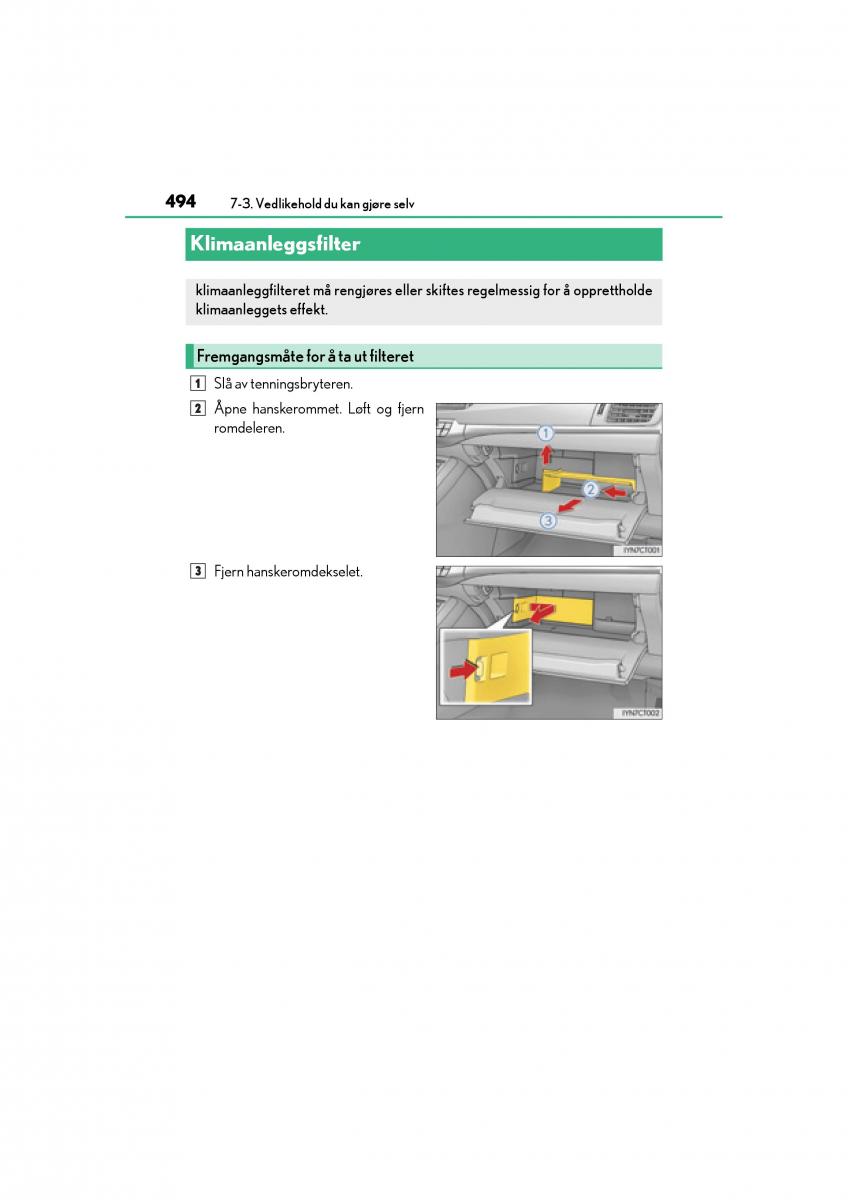 494 7-3. Vedlikehold du kan gjøre selv

Klimaanleggsfilter

klimaanleggfilteret må rengjøres eller skiftes regelmessig for å opprettholde klimaanleggets effekt.

Fremgangsmåte for å ta ut filteret

1 Slå av tenningsbryteren.

2 Åpne hanskerommet. Løft og fjern romdeleren.

1
2
3
IYN7CT001

3 Fjern hanskeromdekselet.

IYN7CT002